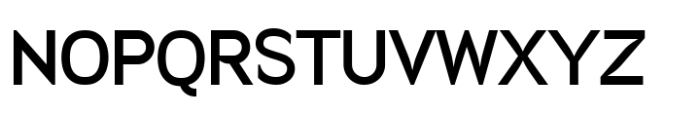 NOPQRSTUVWXYZ